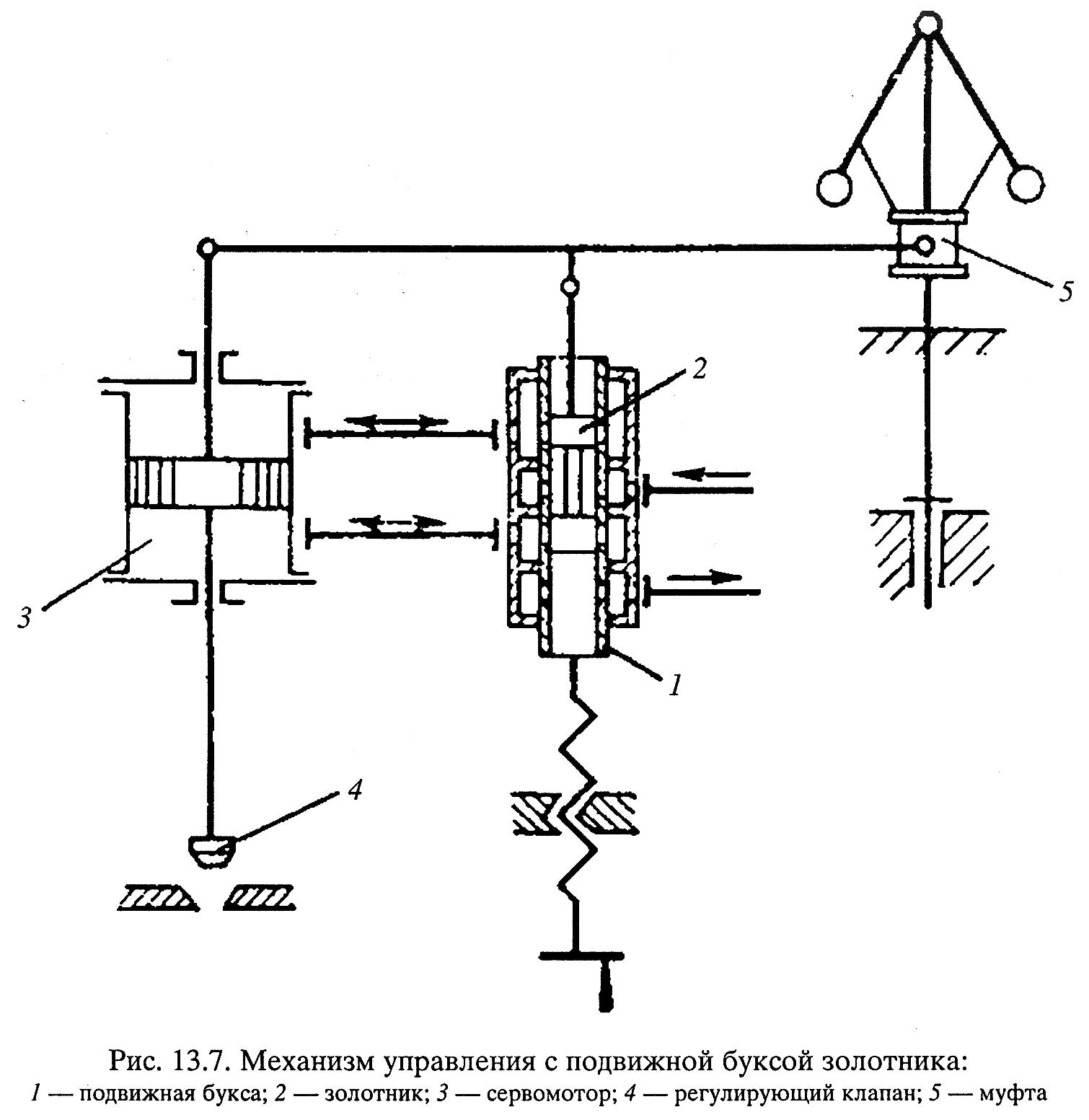 5

2

3

1

4

Рис. 13.7. Механизм управления с подвижной буксой золотника:
1 — подвижная букса; 2 — золотник; 3 — сервомотор; 4 — регулирующий клапан; 5 — муфта